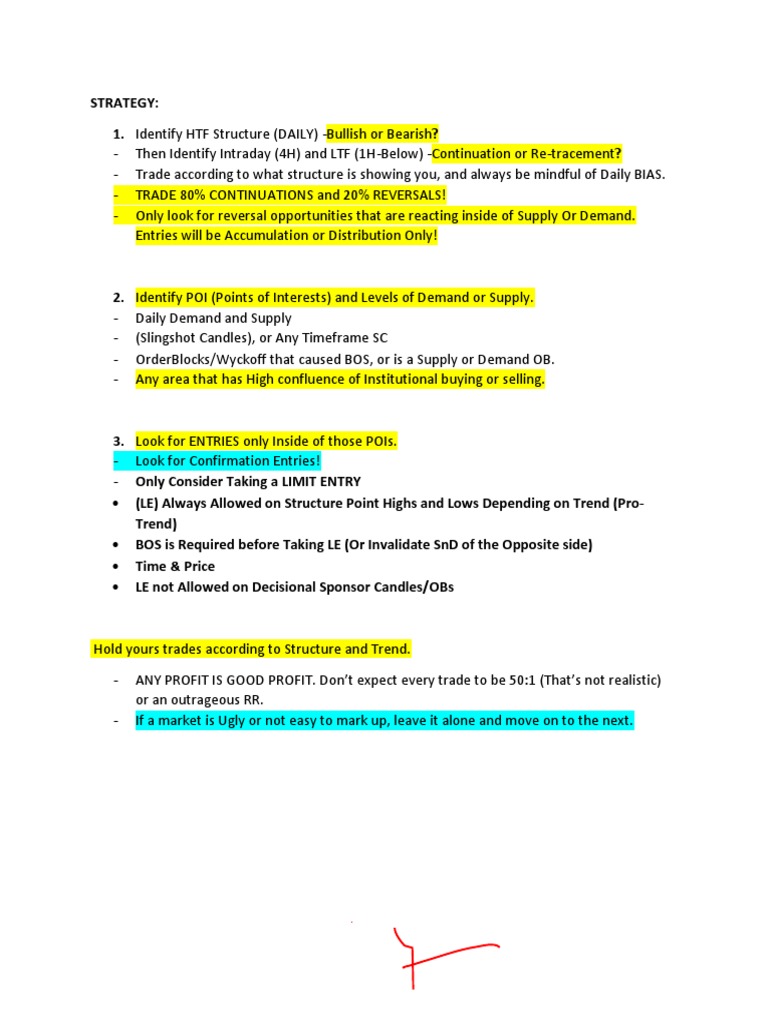 STRATEGY:

1. Identify HTF Structure (DAILY) -Bullish or Bearish?
- Then Identify Intraday (4H) and LTF (1H-Below) -Continuation or Re-tracement?
- Trade according to what structure is showing you, and always be mindful of Daily BIAS.
- TRADE 80% CONTINUATIONS and 20% REVERSALS!
- Only look for reversal opportunities that are reacting inside of Supply Or Demand. Entries will be Accumulation or Distribution Only!

2. Identify POI (Points of Interests) and Levels of Demand or Supply.
- Daily Demand and Supply
- (Slingshot Candles), or Any Timeframe SC
- OrderBlocks/Wyckoff that caused BOS, or is a Supply or Demand OB.
- Any area that has High confluence of Institutional buying or selling.

3. Look for ENTRIES only Inside of those POIs.
- Look for Confirmation Entries!
- Only Consider Taking a LIMIT ENTRY
• (LE) Always Allowed on Structure Point Highs and Lows Depending on Trend (Pro-Trend)
• BOS is Required before Taking LE (Or Invalidate SnD of the Opposite side)
• Time & Price
• LE not Allowed on Decisional Sponsor Candles/OBs

Hold yours trades according to Structure and Trend.

- ANY PROFIT IS GOOD PROFIT. Don't expect every trade to be 50:1 (That's not realistic) or an outrageous RR.
- If a market is Ugly or not easy to mark up, leave it alone and move on to the next.